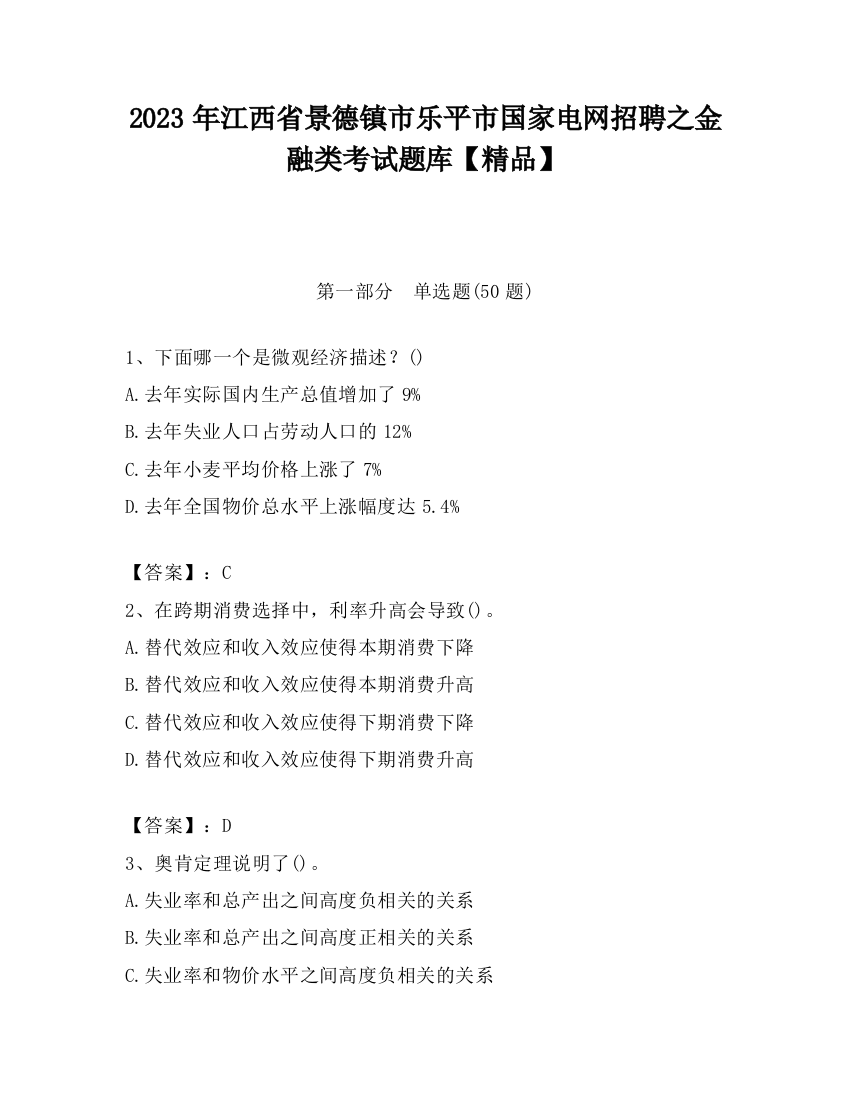 2023 年江西省景德镇市乐平市国家电网招聘之金融类考试题库【精品】

第一部分　单选题(50 题)

1、下面哪一个是微观经济描述？()
A.去年实际国内生产总值增加了 9%
B.去年失业人口占劳动人口的 12%
C.去年小麦平均价格上涨了 7%
D.去年全国物价总水平上涨幅度达 5.4%

【答案】：C
2、在跨期消费选择中，利率升高会导致()。
A.替代效应和收入效应使得本期消费下降
B.替代效应和收入效应使得本期消费升高
C.替代效应和收入效应使得下期消费下降
D.替代效应和收入效应使得下期消费升高

【答案】：D
3、奥肯定理说明了()。
A.失业率和总产出之间高度负相关的关系
B.失业率和总产出之间高度正相关的关系
C.失业率和物价水平之间高度负相关的关系